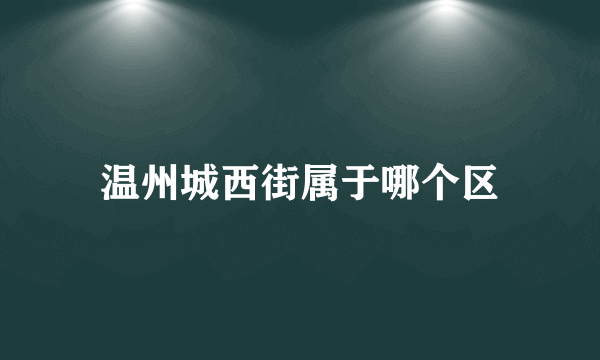 温州城西街属于哪个区